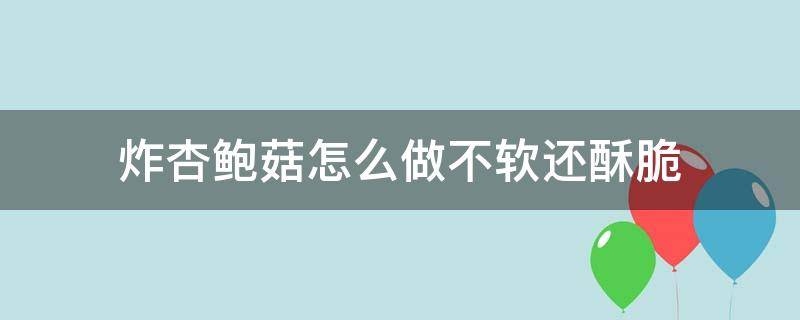 炸杏鲍菇怎么做不软还酥脆